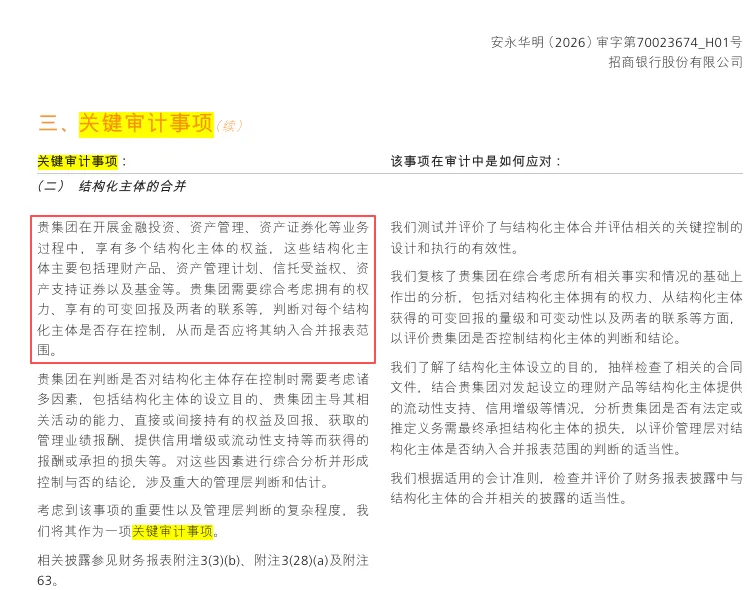 安永华明（2026）审字第70023674_H01号
招商银行股份有限公司

三、关键审计事项（续）

关键审计事项：

（二） 结构化主体的合并

贵集团在开展金融投资、资产管理、资产证券化等业务过程中，享有多个结构化主体的权益，这些结构化主体主要包括理财产品、资产管理计划、信托受益权、资产支持证券以及基金等。贵集团需要综合考虑拥有的权力、享有的可变回报及两者的联系等，判断对每个结构化主体是否存在控制，从而是否应将其纳入合并报表范围。

贵集团在判断是否对结构化主体存在控制时需要考虑诸多因素，包括结构化主体的设立目的、贵集团主导其相关活动的能力、直接或间接持有的权益及回报、获取的管理业绩报酬、提供信用增级或流动性支持等而获得的报酬或承担的损失等。对这些因素进行综合分析并形成控制与否的结论，涉及重大的管理层判断和估计。

考虑到该事项的重要性以及管理层判断的复杂程度，我们将其作为一项关键审计事项。

相关披露参见财务报表附注3(3)(b)、附注3(28)(a)及附注63。

该事项在审计中是如何应对：

我们测试并评价了与结构化主体合并评估相关的关键控制的设计和执行的有效性。

我们复核了贵集团在综合考虑所有相关事实和情况的基础上作出的分析，包括对结构化主体拥有的权力、从结构化主体获得的可变回报的量级和可变动性以及两者的联系等方面，以评价贵集团是否控制结构化主体的判断和结论。

我们了解了结构化主体设立的目的，抽样检查了相关的合同文件，结合贵集团对发起设立的理财产品等结构化主体提供的流动性支持、信用增级等情况，分析贵集团是否有法定或推定义务需最终承担结构化主体的损失，以评价管理层对结构化主体是否纳入合并报表范围的判断的适当性。

我们根据适用的会计准则，检查并评价了财务报表披露中与结构化主体的合并相关的披露的适当性。